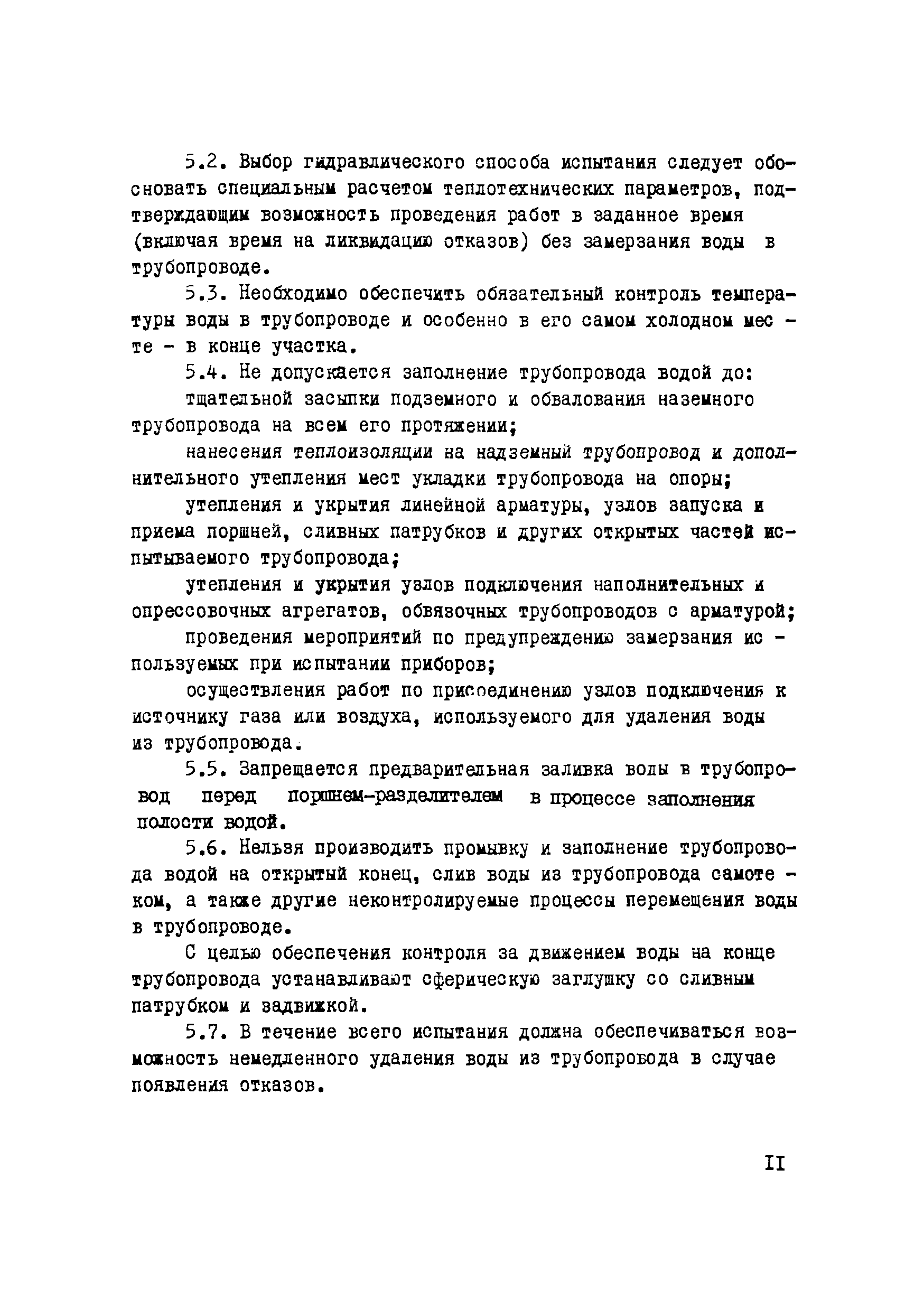 5.2. Выбор гидравлического способа испытания следует обосновать специальным расчетом теплотехнических параметров, подтверждающим возможность проведения работ в заданное время (включая время на ликвидацию отказов) без замерзания воды в трубопроводе.

5.3. Необходимо обеспечить обязательный контроль температуры воды в трубопроводе и особенно в его самом холодном месте - в конце участка.

5.4. Не допускается заполнение трубопровода водой до:

тщательной засыпки подземного и обвалования наземного трубопровода на всем его протяжении;

нанесения теплоизоляции на надземный трубопровод и дополнительного утепления мест укладки трубопровода на опоры;

утепления и укрытия линейной арматуры, узлов запуска и приема поршней, сливных патрубков и других открытых частей испытываемого трубопровода;

утепления и укрытия узлов подключения наполнительных и опрессовочных агрегатов, обвязочных трубопроводов с арматурой;

проведения мероприятий по предупреждению замерзания используемых при испытании приборов;

осуществления работ по присоединению узлов подключения к источнику газа или воздуха, используемого для удаления воды из трубопровода.

5.5. Запрещается предварительная заливка воды в трубопровод перед поршнем-разделителем в процессе заполнения полости водой.

5.6. Нельзя производить промывку и заполнение трубопровода водой на открытый конец, слив воды из трубопровода самотеком, а также другие неконтролируемые процессы перемещения воды в трубопроводе.

С целью обеспечения контроля за движением воды на конце трубопровода устанавливают сферическую заглушку со сливным патрубком и задвижкой.

5.7. В течение всего испытания должна обеспечиваться возможность немедленного удаления воды из трубопровода в случае появления отказов.

II